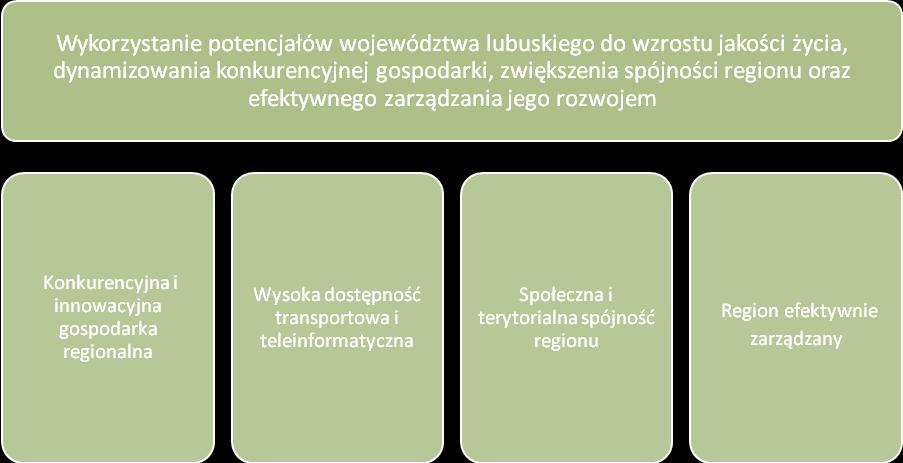 Wykorzystanie potencjałów województwa lubuskiego do wzrostu jakości życia, dynamizowania konkurencyjnej gospodarki, zwiększenia spójności regionu oraz efektywnego zarządzania jego rozwojem

Konkurencyjna i innowacyjna gospodarka regionalna

Wysoka dostępność transportowa i teleinformatyczna

Społeczna i terytorialna spójność regionu

Region efektywnie zarządzany